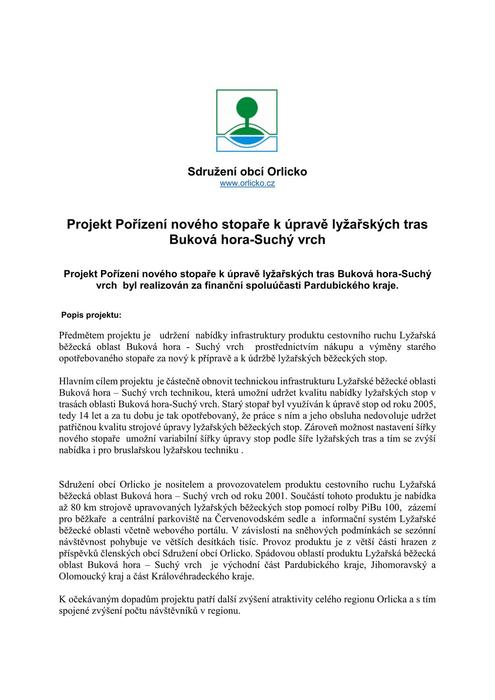 Sdružení obcí Orlicko
www.orlicko.cz

Projekt Pořízení nového stopaře k úpravě lyžařských tras Buková hora-Suchý vrch

Projekt Pořízení nového stopaře k úpravě lyžařských tras Buková hora-Suchý vrch byl realizován za finanční spoluúčasti Pardubického kraje.

Popis projektu:

Předmětem projektu je udržení nabídky infrastruktury produktu cestovního ruchu Lyžařská běžecká oblast Buková hora - Suchý vrch prostřednictvím nákupu a výměny starého opotřebovaného stopaře za nový k přípravě a k údržbě lyžařských běžeckých stop.

Hlavním cílem projektu je částečně obnovit technickou infrastrukturu Lyžařské běžecké oblasti Buková hora – Suchý vrch technikou, která umožní udržet kvalitu nabídky lyžařských stop v trasách oblasti Buková hora-Suchý vrch. Starý stopař byl využíván k úpravě stop od roku 2005, tedy 14 let a za tu dobu je tak opotřebovaný, že práce s ním a jeho obsluha nedovoluje udržet patřičnou kvalitu strojové úpravy lyžařských běžeckých stop. Zároveň možnost nastavení šířky nového stopaře umožní variabilní šířky úpravy stop podle šíře lyžařských tras a tím se zvýší nabídka i pro bruslařskou lyžařskou techniku .

Sdružení obcí Orlicko je nositelem a provozovatelem produktu cestovního ruchu Lyžařská běžecká oblast Buková hora – Suchý vrch od roku 2001. Součástí tohoto produktu je nabídka až 80 km strojově upravovaných lyžařských běžeckých stop pomocí rolby PiBu 100, zázemí pro běžkaře a centrální parkoviště na Červenovodském sedle a informační systém Lyžařské běžecké oblasti včetně webového portálu. V závislosti na sněhových podmínkách se sezónní návštěvnost pohybuje ve větších desítkách tisíc. Provoz produktu je z větší části hrazen z příspěvků členských obcí Sdružení obcí Orlicko. Spádovou oblastí produktu Lyžařská běžecká oblast Buková hora – Suchý vrch je východní část Pardubického kraje, Jihomoravský a Olomoucký kraj a část Královéhradeckého kraje.

K očekávaným dopadům projektu patří další zvýšení atraktivity celého regionu Orlicka a s tím spojené zvýšení počtu návštěvníků v regionu.